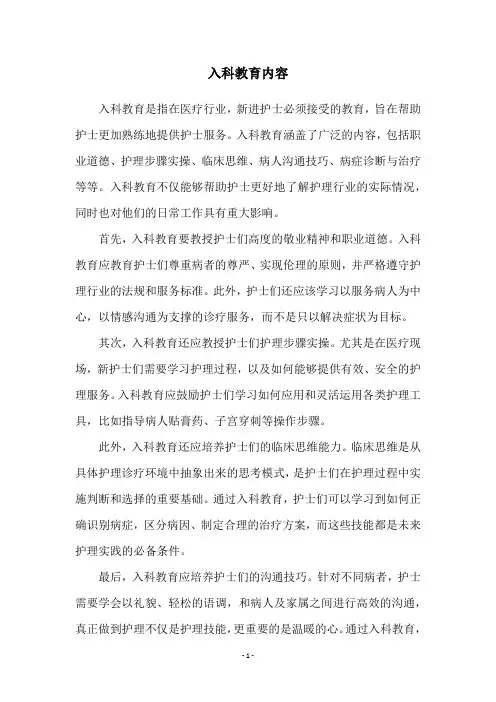 入科教育内容

入科教育是指在医疗行业，新进护士必须接受的教育，旨在帮助护士更加熟练地提供护士服务。入科教育涵盖了广泛的内容，包括职业道德、护理步骤实操、临床思维、病人沟通技巧、病症诊断与治疗等等。入科教育不仅能够帮助护士更好地了解护理行业的实际情况，同时也对他们的日常工作具有重大影响。

首先，入科教育要教授护士们高度的敬业精神和职业道德。入科教育应教育护士们尊重病者的尊严、实现伦理的原则，并严格遵守护理行业的法规和服务标准。此外，护士们还应该学习以服务病人为中心，以情感沟通为支撑的诊疗服务，而不是只以解决症状为目标。

其次，入科教育还应教授护士们护理步骤实操。尤其是在医疗现场，新护士们需要学习护理过程，以及如何能够提供有效、安全的护理服务。入科教育应鼓励护士们学习如何应用和灵活运用各类护理工具，比如指导病人贴膏药、子宫穿刺等操作步骤。

此外，入科教育还应培养护士们的临床思维能力。临床思维是从具体护理诊疗环境中抽象出来的思考模式，是护士们在护理过程中实施判断和选择的重要基础。通过入科教育，护士们可以学习到如何正确识别病症，区分病因、制定合理的治疗方案，而这些技能都是未来护理实践的必备条件。

最后，入科教育应培养护士们的沟通技巧。针对不同病者，护士需要学会以礼貌、轻松的语调，和病人及家属之间进行高效的沟通，真正做到护理不仅是护理技能，更重要的是温暖的心。通过入科教育，

- 1 -